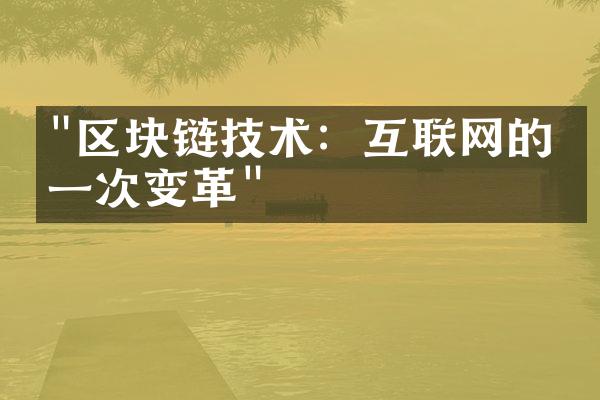 "区块链技术：互联网的一次变革"